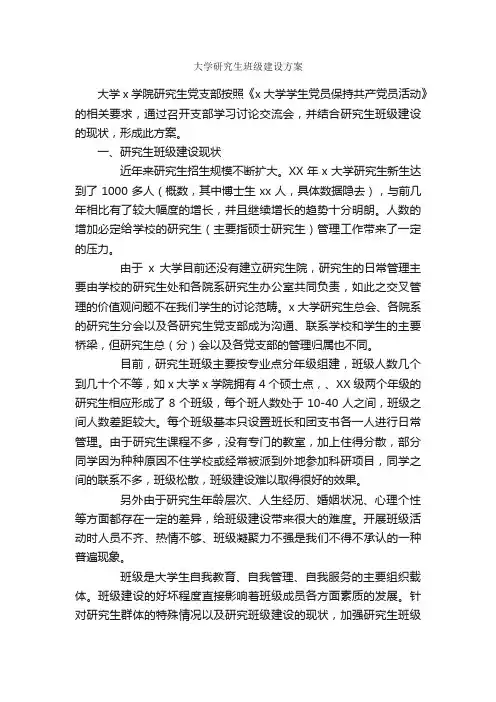 大学研究生班级建设方案

大学 x 学院研究生党支部按照《x 大学学生党员保持共产党员活动》的相关要求，通过召开支部学习讨论交流会，并结合研究生班级建设的现状，形成此方案。

一、研究生班级建设现状

近年来研究生招生规模不断扩大。XX 年 x 大学研究生新生达到了 1000 多人（概数，其中博士生 xx 人，具体数据隐去），与前几年相比有了较大幅度的增长，并且继续增长的趋势十分明朗。人数的增加必定给学校的研究生（主要指硕士研究生）管理工作带来了一定的压力。

由于 x 大学目前还没有建立研究生院，研究生的日常管理主要由学校的研究生处和各院系研究生办公室共同负责，如此之交叉管理的价值观问题不在我们学生的讨论范畴。x 大学研究生总会、各院系的研究生分会以及各研究生党支部成为沟通、联系学校和学生的主要桥梁，但研究生总（分）会以及各党支部的管理归属也不同。

目前，研究生班级主要按专业点分年级组建，班级人数几个到几十个不等，如 x 大学 x 学院拥有 4 个硕士点，、XX 级两个年级的研究生相应形成了 8 个班级，每个班人数处于 10-40 人之间，班级之间人数差距较大。每个班级基本只设置班长和团支书各一人进行日常管理。由于研究生课程不多，没有专门的教室，加上住得分散，部分同学因为种种原因不住学校或经常被派到外地参加科研项目，同学之间的联系不多，班级松散，班级建设难以取得很好的效果。

另外由于研究生年龄层次、人生经历、婚姻状况、心理个性等方面都存在一定的差异，给班级建设带来很大的难度。开展班级活动时人员不齐、热情不够、班级凝聚力不强是我们不得不承认的一种普遍现象。

班级是大学生自我教育、自我管理、自我服务的主要组织载体。班级建设的好坏程度直接影响着班级成员各方面素质的发展。针对研究生群体的特殊情况以及研究班级建设的现状，加强研究生班级